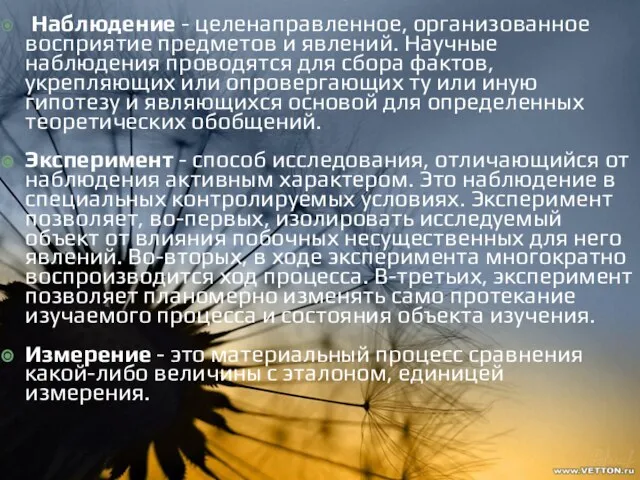 Наблюдение - целенаправленное, организованное восприятие предметов и явлений. Научные наблюдения проводятся для сбора фактов, укрепляющих или опровергающих ту или иную гипотезу и являющихся основой для определенных теоретических обобщений.

Эксперимент - способ исследования, отличающийся от наблюдения активным характером. Это наблюдение в специальных контролируемых условиях. Эксперимент позволяет, во-первых, изолировать исследуемый объект от влияния побочных несущественных для него явлений. Во-вторых, в ходе эксперимента многократно воспроизводится ход процесса. В-третьих, эксперимент позволяет планомерно изменять само протекание изучаемого процесса и состояния объекта изучения.

Измерение - это материальный процесс сравнения какой-либо величины с эталоном, единицей измерения.

www.VETTON.ru